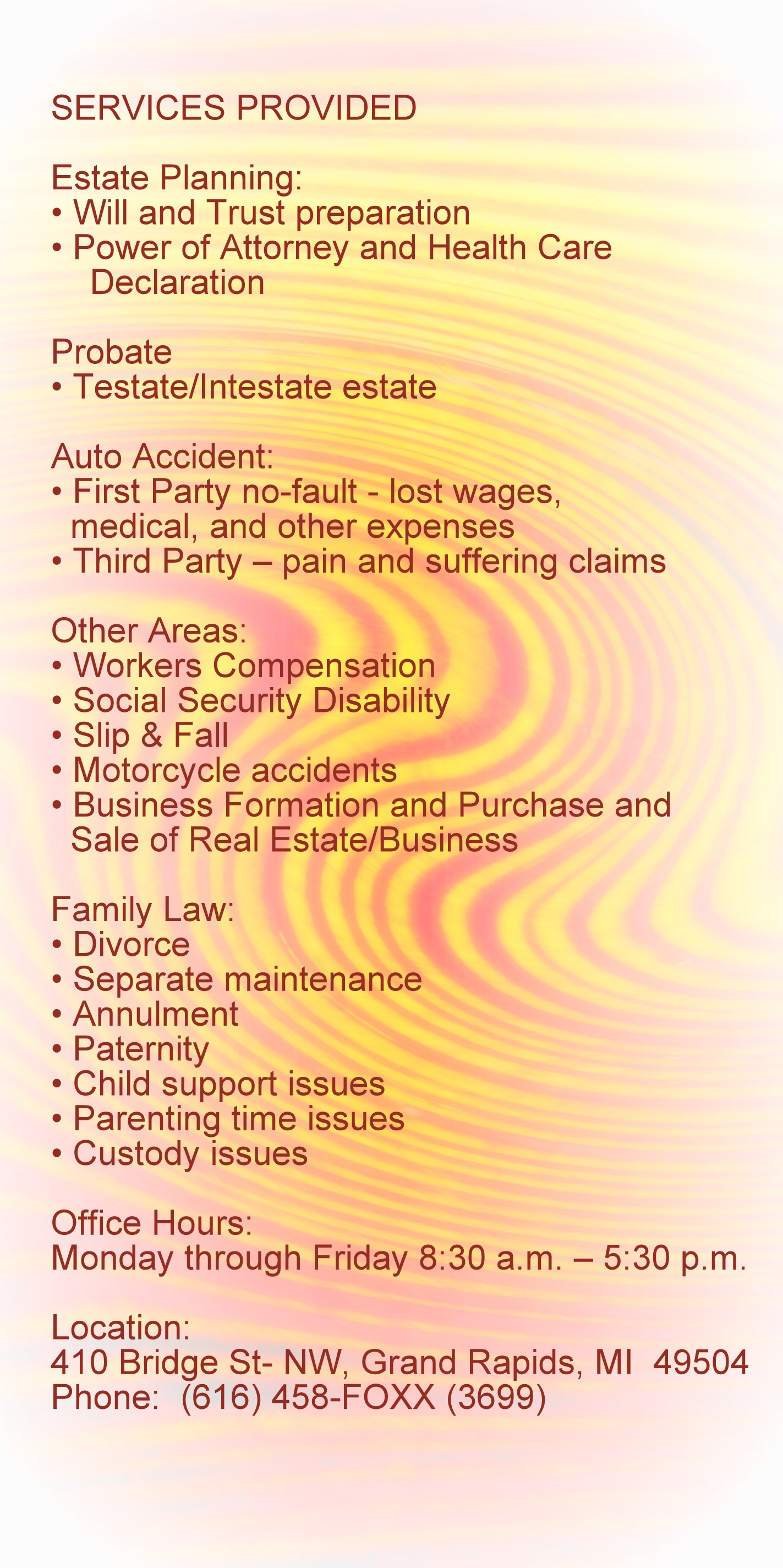 SERVICES PROVIDED

Estate Planning:
• Will and Trust preparation
• Power of Attorney and Health Care Declaration

Probate
• Testate/Intestate estate

Auto Accident:
• First Party no-fault - lost wages, medical, and other expenses
• Third Party – pain and suffering claims

Other Areas:
• Workers Compensation
• Social Security Disability
• Slip & Fall
• Motorcycle accidents
• Business Formation and Purchase and Sale of Real Estate/Business

Family Law:
• Divorce
• Separate maintenance
• Annulment
• Paternity
• Child support issues
• Parenting time issues
• Custody issues

Office Hours:
Monday through Friday 8:30 a.m. – 5:30 p.m.

Location:
410 Bridge St- NW, Grand Rapids, MI 49504
Phone: (616) 458-FOXX (3699)